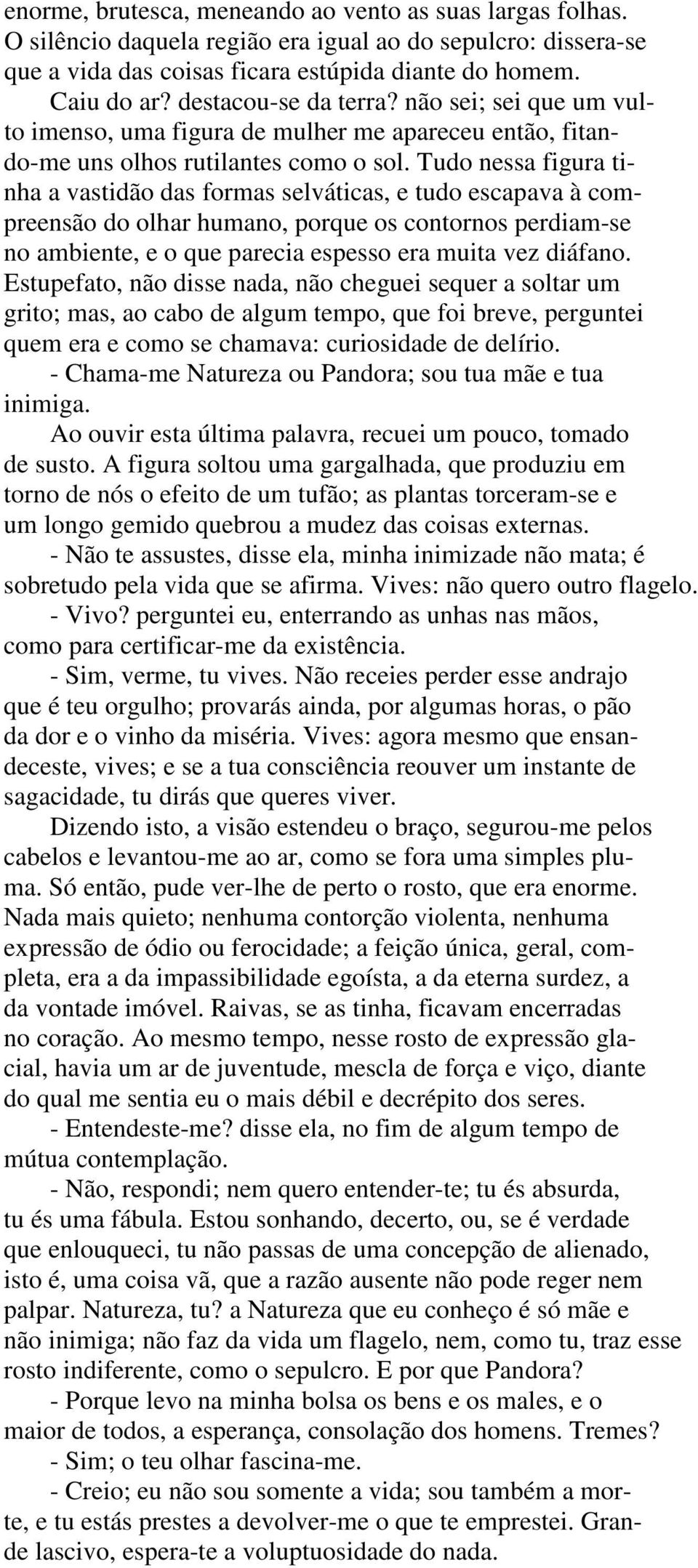 enorme, brutesca, meneando ao vento as suas largas folhas. O silêncio daquela região era igual ao do sepulcro: dissera-se que a vida das coisas ficara estúpida diante do homem.

Caiu do ar? destacou-se da terra? não sei; sei que um vulto imenso, uma figura de mulher me apareceu então, fitando-me uns olhos rutilantes como o sol. Tudo nessa figura tinha a vastidão das formas selváticas, e tudo escapava à compreensão do olhar humano, porque os contornos perdiam-se no ambiente, e o que parecia espesso era muita vez diáfano. Estupefato, não disse nada, não cheguei sequer a soltar um grito; mas, ao cabo de algum tempo, que foi breve, perguntei quem era e como se chamava: curiosidade de delírio.

- Chama-me Natureza ou Pandora; sou tua mãe e tua inimiga.

Ao ouvir esta última palavra, recuei um pouco, tomado de susto. A figura soltou uma gargalhada, que produziu em torno de nós o efeito de um tufão; as plantas torceram-se e um longo gemido quebrou a mudez das coisas externas.

- Não te assustes, disse ela, minha inimizade não mata; é sobretudo pela vida que se afirma. Vives: não quero outro flagelo.

- Vivo? perguntei eu, enterrando as unhas nas mãos, como para certificar-me da existência.

- Sim, verme, tu vives. Não receies perder esse andrajo que é teu orgulho; provarás ainda, por algumas horas, o pão da dor e o vinho da miséria. Vives: agora mesmo que ensandeceste, vives; e se a tua consciência reouver um instante de sagacidade, tu dirás que queres viver.

Dizendo isto, a visão estendeu o braço, segurou-me pelos cabelos e levantou-me ao ar, como se fora uma simples pluma. Só então, pude ver-lhe de perto o rosto, que era enorme. Nada mais quieto; nenhuma contorção violenta, nenhuma expressão de ódio ou ferocidade; a feição única, geral, completa, era a da impassibilidade egoísta, a da eterna surdez, a da vontade imóvel. Raivas, se as tinha, ficavam encerradas no coração. Ao mesmo tempo, nesse rosto de expressão glacial, havia um ar de juventude, mescla de força e viço, diante do qual me sentia eu o mais débil e decrépito dos seres.

- Entendeste-me? disse ela, no fim de algum tempo de mútua contemplação.

- Não, respondi; nem quero entender-te; tu és absurda, tu és uma fábula. Estou sonhando, decerto, ou, se é verdade que enlouqueci, tu não passas de uma concepção de alienado, isto é, uma coisa vã, que a razão ausente não pode reger nem palpar. Natureza, tu? a Natureza que eu conheço é só mãe e não inimiga; não faz da vida um flagelo, nem, como tu, traz esse rosto indiferente, como o sepulcro. E por que Pandora?

- Porque levo na minha bolsa os bens e os males, e o maior de todos, a esperança, consolação dos homens. Tremes?

- Sim; o teu olhar fascina-me.

- Creio; eu não sou somente a vida; sou também a morte, e tu estás prestes a devolver-me o que te emprestei. Grande lascivo, espera-te a voluptuosidade do nada.